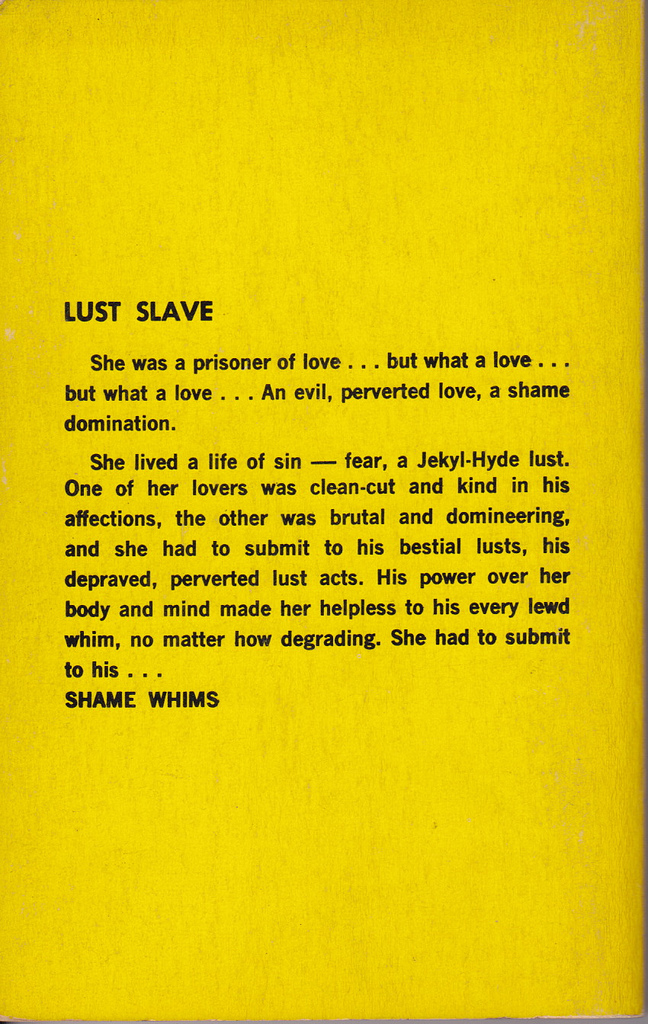 LUST SLAVE

She was a prisoner of love . . . but what a love . . . but what a love . . . An evil, perverted love, a shame domination.

She lived a life of sin — fear, a Jekyl-Hyde lust. One of her lovers was clean-cut and kind in his affections, the other was brutal and domineering, and she had to submit to his bestial lusts, his depraved, perverted lust acts. His power over her body and mind made her helpless to his every lewd whim, no matter how degrading. She had to submit to his . . .
SHAME WHIMS